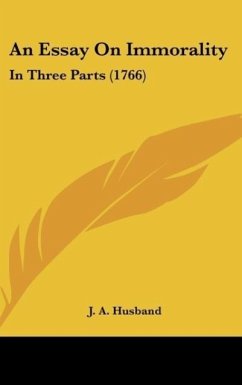 An Essay On Immorality

In Three Parts (1766)

J. A. Husband